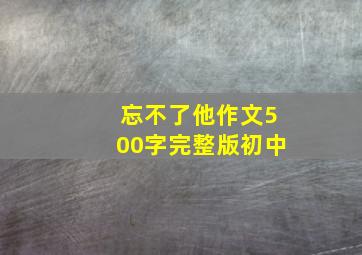 忘不了他作文500字完整版初中